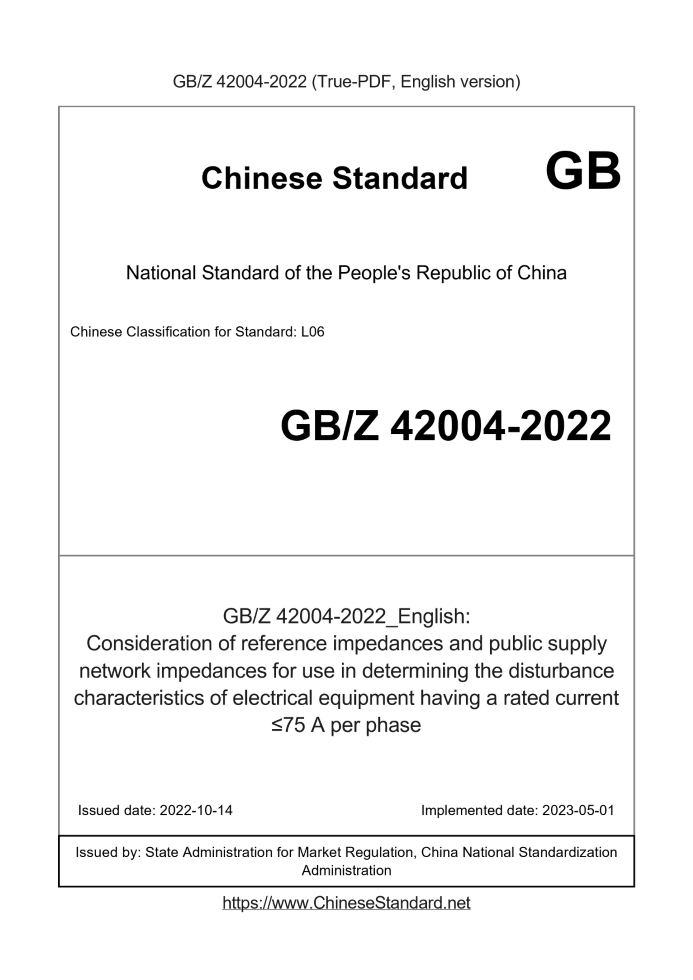 GB/Z 42004-2022 (True-PDF, English version)

Chinese Standard GB

National Standard of the People's Republic of China

Chinese Classification for Standard: L06

GB/Z 42004-2022

GB/Z 42004-2022_English:
Consideration of reference impedances and public supply network impedances for use in determining the disturbance characteristics of electrical equipment having a rated current ≤75 A per phase

Issued date: 2022-10-14

Implemented date: 2023-05-01

Issued by: State Administration for Market Regulation, China National Standardization Administration

https://www.ChineseStandard.net